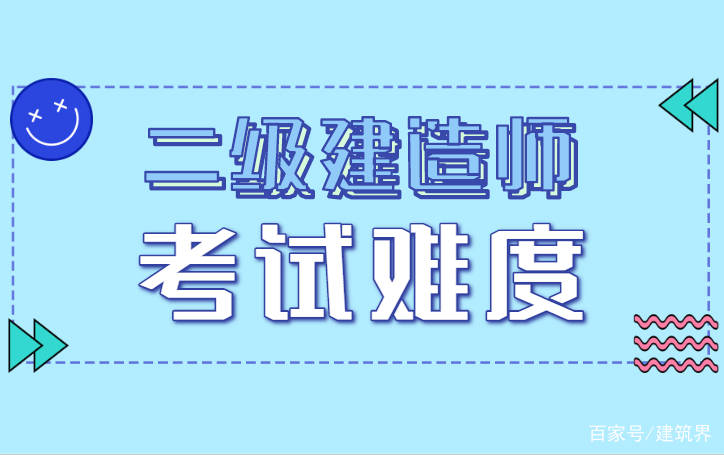 二级建造师
考试难度

百家号/建筑界